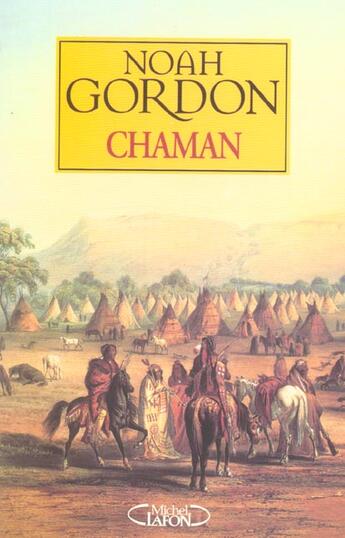 NOAH GORDON
CHAMAN

Michel LAFON